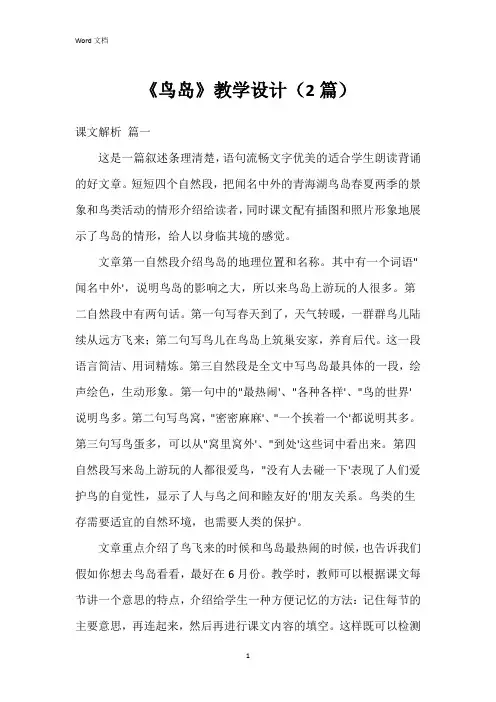 Word 文档

《鸟岛》教学设计（2 篇）

课文解析 篇一

这是一篇叙述条理清楚，语句流畅文字优美的适合学生朗读背诵的好文章。短短四个自然段，把闻名中外的青海湖鸟岛春夏两季的景象和鸟类活动的情形介绍给读者，同时课文配有插图和照片形象地展示了鸟岛的情形，给人以身临其境的感觉。

文章第一自然段介绍鸟岛的地理位置和名称。其中有一个词语"闻名中外'，说明鸟岛的影响之大，所以来鸟岛上游玩的人很多。第二自然段中有两句话。第一句写春天到了，天气转暖，一群群鸟儿陆续从远方飞来；第二句写鸟儿在鸟岛上筑巢安家，养育后代。这一段语言简洁、用词精炼。第三自然段是全文中写鸟岛最具体的一段，绘声绘色，生动形象。第一句中的"最热闹'、"各种各样'、"鸟的世界'说明鸟多。第二句写鸟窝，"密密麻麻'、"一个挨着一个'都说明其多。第三句写鸟蛋多，可以从"窝里窝外'、"到处'这些词中看出来。第四自然段写来岛上游玩的人都很爱鸟，"没有人去碰一下'表现了人们爱护鸟的自觉性，显示了人与鸟之间和睦友好的'朋友关系。鸟类的生存需要适宜的自然环境，也需要人类的保护。

文章重点介绍了鸟飞来的时候和鸟岛最热闹的时候，也告诉我们假如你想去鸟岛看看，最好在 6 月份。教学时，教师可以根据课文每节讲一个意思的特点，介绍给学生一种方便记忆的方法：记住每节的主要意思，再连起来，然后再进行课文内容的填空。这样既可以检测

1